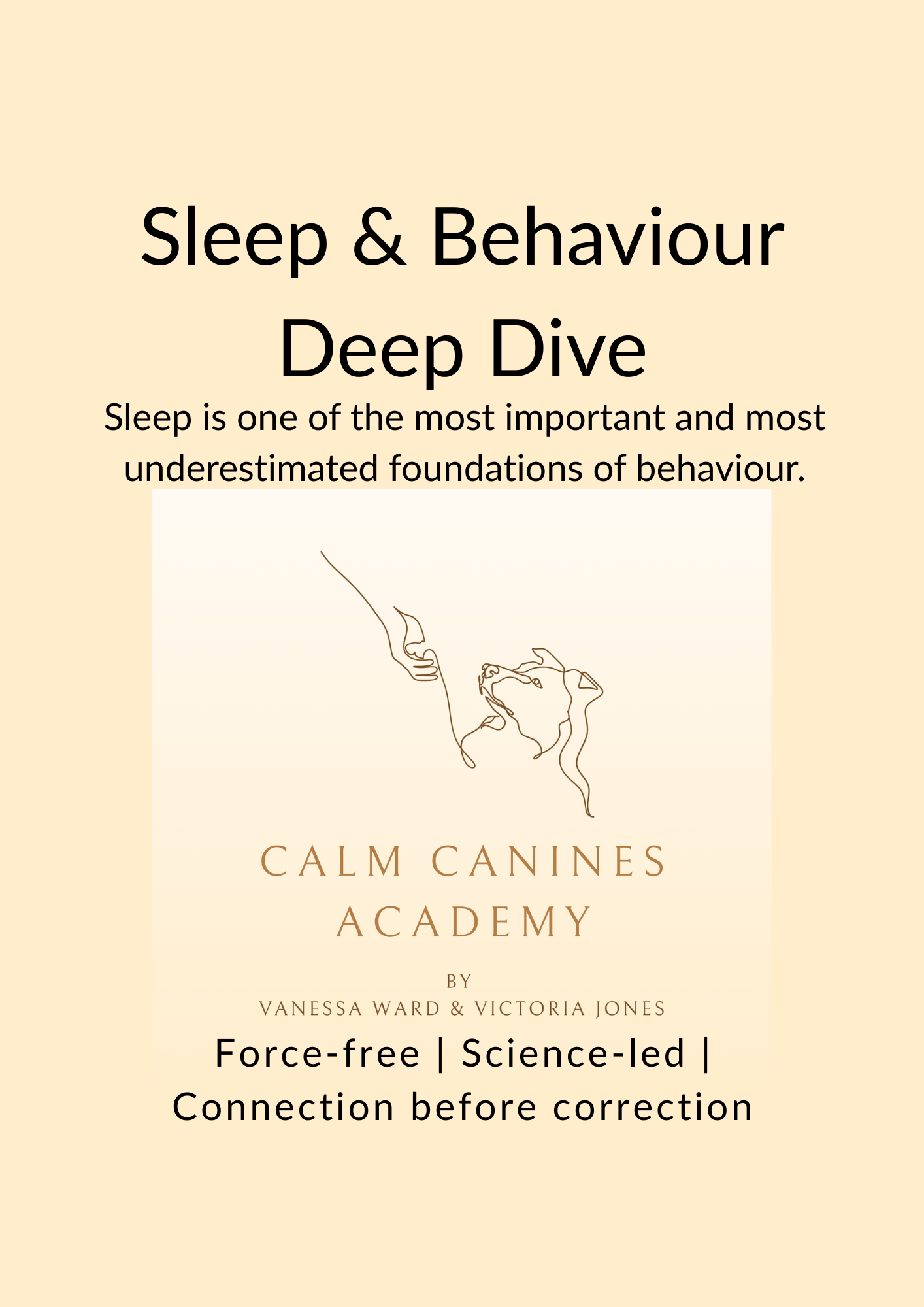 Sleep & Behaviour
Deep Dive

Sleep is one of the most important and most underestimated foundations of behaviour.

CALM CANINES
ACADEMY

BY
VANESSA WARD & VICTORIA JONES

Force-free | Science-led | Connection before correction